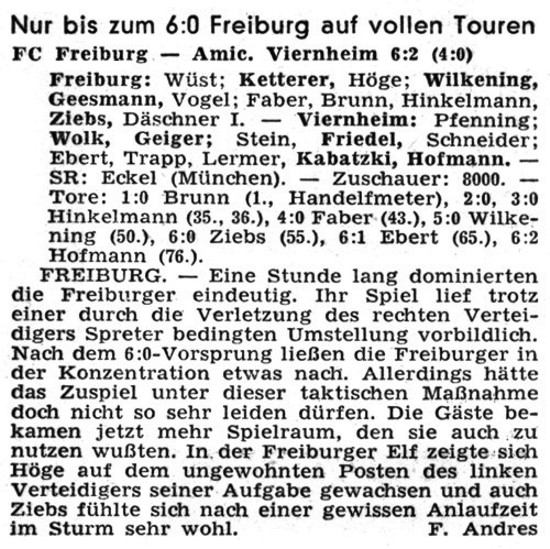 Nur bis zum 6:0 Freiburg auf vollen Touren

FC Freiburg — Amic. Viernheim 6:2 (4:0)

Freiburg: Wüst; Ketterer, Höge; Wilkening, Geesmann, Vogel; Faber, Brunn, Hinkelmann, Ziebs, Däschner I. — Viernheim: Pfenning; Wolk, Geiger; Stein, Friedel, Schneider; Ebert, Trapp, Lermer, Kabatzki, Hofmann. — SR: Eckel (München). — Zuschauer: 8000. — Tore: 1:0 Brunn (1., Handelfmeter), 2:0, 3:0 Hinkelmann (35., 36.), 4:0 Faber (43.), 5:0 Wilkening (50.), 6:0 Ziebs (55.), 6:1 Ebert (65.), 6:2 Hofmann (76.).

FREIBURG. — Eine Stunde lang dominierten die Freiburger eindeutig. Ihr Spiel lief trotz einer durch die Verletzung des rechten Verteidigers Spreter bedingten Umstellung vorbildlich. Nach dem 6:0-Vorsprung ließen die Freiburger in der Konzentration etwas nach. Allerdings hätte das Zuspiel unter dieser taktischen Maßnahme doch nicht so sehr leiden dürfen. Die Gäste bekamen jetzt mehr Spielraum, den sie auch zu nutzen wußten. In der Freiburger Elf zeigte sich Höge auf dem ungewohnten Posten des linken Verteidigers seiner Aufgabe gewachsen und auch Ziebs fühlte sich nach einer gewissen Anlaufzeit im Sturm sehr wohl. F. Andres